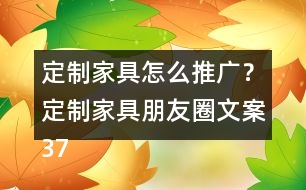 定制家具怎么推广？定制家具朋友圈文案37